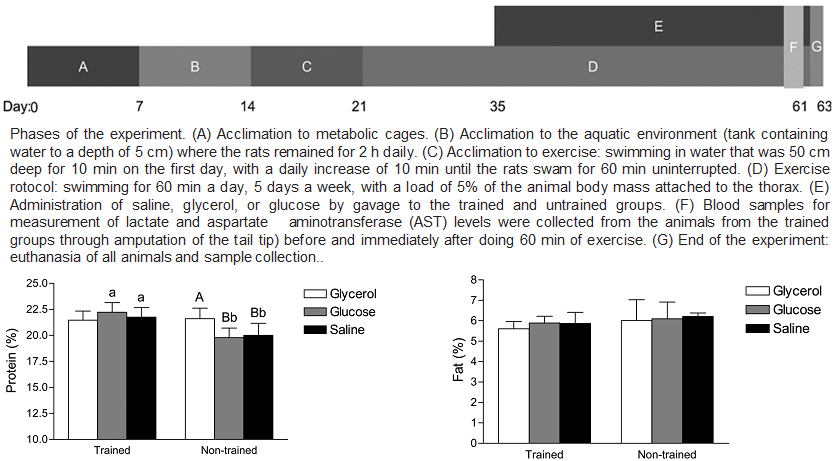 E

A B C D F G

Day:0 7 14 21 35 61 63

Phases of the experiment. (A) Acclimation to metabolic cages. (B) Acclimation to the aquatic environment (tank containing water to a depth of 5 cm) where the rats remained for 2 h daily. (C) Acclimation to exercise: swimming in water that was 50 cm deep for 10 min on the first day, with a daily increase of 10 min until the rats swam for 60 min uninterrupted. (D) Exercise rotocol: swimming for 60 min a day, 5 days a week, with a load of 5% of the animal body mass attached to the thorax. (E) Administration of saline, glycerol, or glucose by gavage to the trained and untrained groups. (F) Blood samples for measurement of lactate and aspartate aminotransferase (AST) levels were collected from the animals from the trained groups through amputation of the tail tip) before and immediately after doing 60 min of exercise. (G) End of the experiment: euthanasia of all animals and sample collection..

Protein (%)
25.0
22.5
20.0
17.5
15.0
12.5
10.0
a a A Bb Bb
Trained Non-trained
Glycerol
Glucose
Saline

Fat (%)
8
7
6
5
4
3
2
1
0
Trained Non-trained
Glycerol
Glucose
Saline